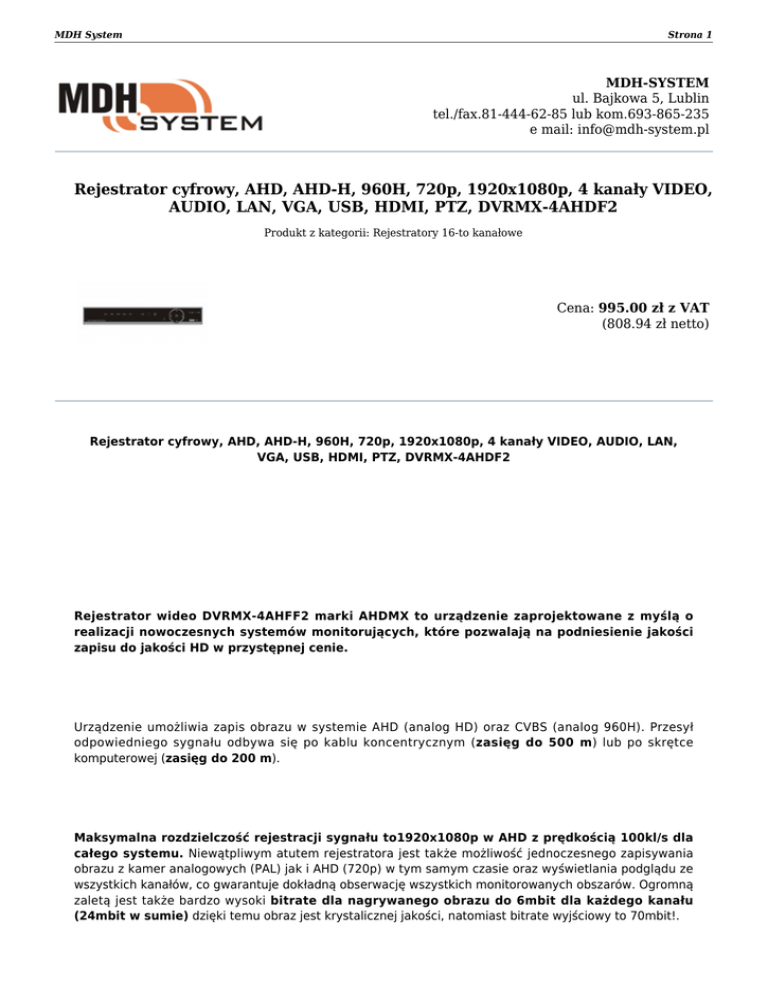 MDH System

Strona 1

MDH SYSTEM

MDH-SYSTEM
ul. Bajkowa 5, Lublin
tel./fax.81-444-62-85 lub kom.693-865-235
e mail: info@mdh-system.pl

Rejestrator cyfrowy, AHD, AHD-H, 960H, 720p, 1920x1080p, 4 kanały VIDEO, AUDIO, LAN, VGA, USB, HDMI, PTZ, DVRMX-4AHDF2

Produkt z kategorii: Rejestratory 16-to kanałowe

Cena: 995.00 zł z VAT
(808.94 zł netto)

Rejestrator cyfrowy, AHD, AHD-H, 960H, 720p, 1920x1080p, 4 kanały VIDEO, AUDIO, LAN, VGA, USB, HDMI, PTZ, DVRMX-4AHDF2

Rejestrator wideo DVRMX-4AHFF2 marki AHDMX to urządzenie zaprojektowane z myślą o realizacji nowoczesnych systemów monitorujących, które pozwalają na podniesienie jakości zapisu do jakości HD w przystępnej cenie.

Urządzenie umożliwia zapis obrazu w systemie AHD (analog HD) oraz CVBS (analog 960H). Przesył odpowiedniego sygnału odbywa się po kablu koncentrycznym (zasięg do 500 m) lub po skrętce komputerowej (zasięg do 200 m).

Maksymalna rozdzielczość rejestracji sygnału to1920x1080p w AHD z prędkością 100kl/s dla całego systemu. Niewątpliwym atutem rejestratora jest także możliwość jednoczesnego zapisywania obrazu z kamer analogowych (PAL) jak i AHD (720p) w tym samym czasie oraz wyświetlania podglądu ze wszystkich kanałów, co gwarantuje dokładną obserwację wszystkich monitorowanych obszarów. Ogromną zaletą jest także bardzo wysoki bitrate dla nagrywanego obrazu do 6mbit dla każdego kanału (24mbit w sumie) dzięki temu obraz jest krystalicznej jakości, natomiast bitrate wyjściowy to 70mbit!.